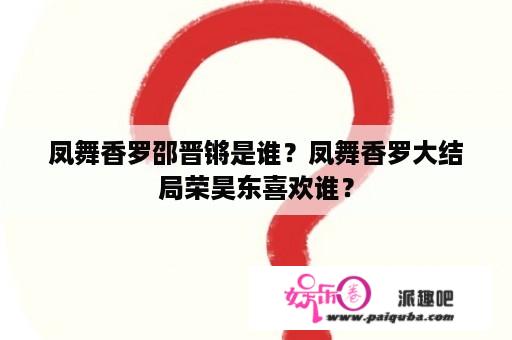 凤舞香罗邵晋锵是谁？凤舞香罗大结局荣昊东喜欢谁？

娱乐圈

派趣吧

www.paiquba.com